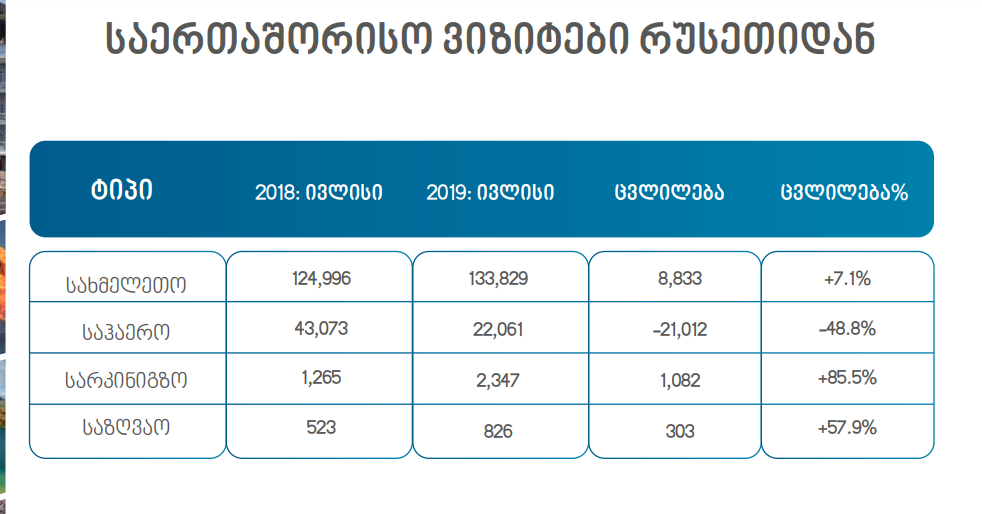 საერთაშორისო ვიზიტები რუსეთიდან

| ტიპი | 2018: ივლისი | 2019: ივლისი | ცვლილება | ცვლილება% |
|---|---|---|---|---|
| სახმელეთო | 124,996 | 133,829 | 8,833 | +7.1% |
| საჰაერო | 43,073 | 22,061 | -21,012 | -48.8% |
| სარკინიგზო | 1,265 | 2,347 | 1,082 | +85.5% |
| საზღვაო | 523 | 826 | 303 | +57.9% |